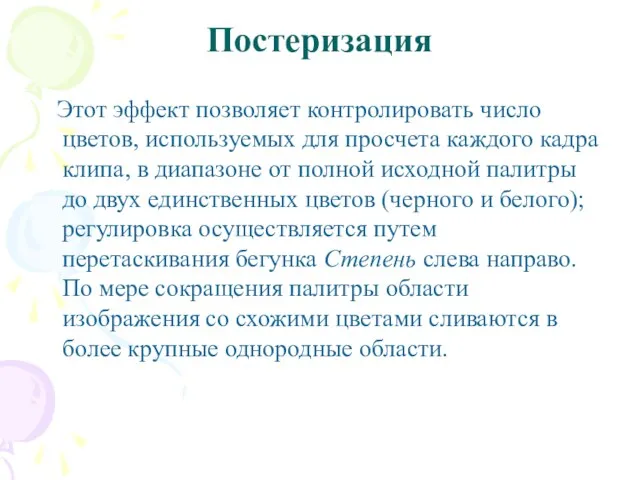 Постеризация

Этот эффект позволяет контролировать число цветов, используемых для просчета каждого кадра клипа, в диапазоне от полной исходной палитры до двух единственных цветов (черного и белого); регулировка осуществляется путем перетаскивания бегунка Степень слева направо. По мере сокращения палитры области изображения со схожими цветами сливаются в более крупные однородные области.